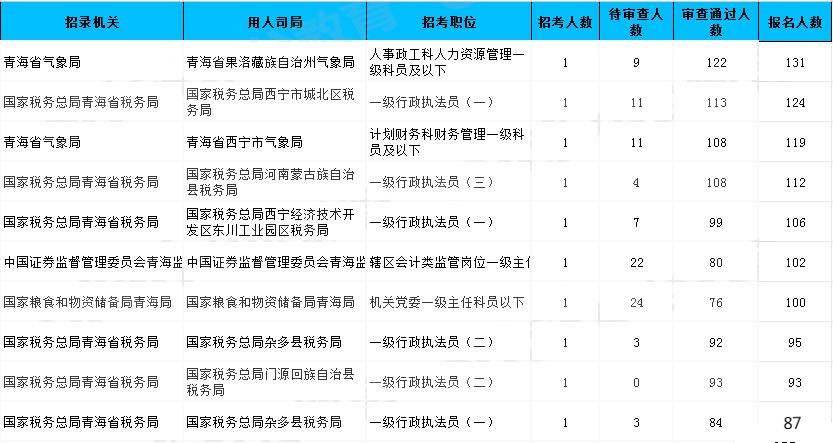 | 招录机关 | 用人司局 | 招考职位 | 招考人数 | 待审查人数 | 审查通过人数 | 报名人数 |
|---|---|---|---|---|---|---|
| 青海省气象局 | 青海省果洛藏族自治州气象局 | 人事政工科人力资源管理一级科员及以下 | 1 | 9 | 122 | 131 |
| 国家税务总局青海省税务局 | 国家税务总局西宁市城北区税务局 | 一级行政执法员（一） | 1 | 11 | 113 | 124 |
| 青海省气象局 | 青海省西宁市气象局 | 计划财务科财务管理一级科员及以下 | 1 | 11 | 108 | 119 |
| 国家税务总局青海省税务局 | 国家税务总局河南蒙古族自治县税务局 | 一级行政执法员（三） | 1 | 4 | 108 | 112 |
| 国家税务总局青海省税务局 | 国家税务总局西宁经济技术开发区东川工业园区税务局 | 一级行政执法员（一） | 1 | 7 | 99 | 106 |
| 中国证券监督管理委员会青海监 | 中国证券监督管理委员会青海监 | 辖区会计类监管岗位一级主任 | 1 | 22 | 80 | 102 |
| 国家粮食和物资储备局青海局 | 国家粮食和物资储备局青海局 | 机关党委一级主任科员以下 | 1 | 24 | 76 | 100 |
| 国家税务总局青海省税务局 | 国家税务总局杂多县税务局 | 一级行政执法员（二） | 1 | 3 | 92 | 95 |
| 国家税务总局青海省税务局 | 国家税务总局门源回族自治县税务局 | 一级行政执法员（二） | 1 | 0 | 93 | 93 |
| 国家税务总局青海省税务局 | 国家税务总局杂多县税务局 | 一级行政执法员（一） | 1 | 3 | 84 | 87 |